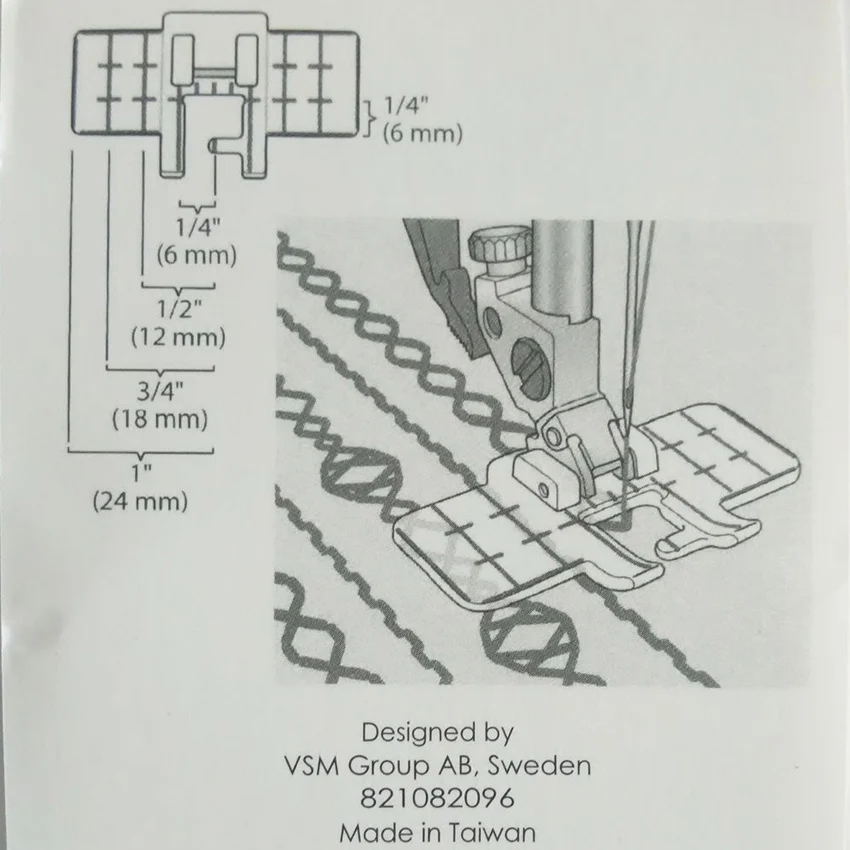 1/4"
(6 mm)

1/4"
(6 mm)

1/2"
(12 mm)

3/4"
(18 mm)

1"
(24 mm)

Designed by
VSM Group AB, Sweden
821082096
Made in Taiwan